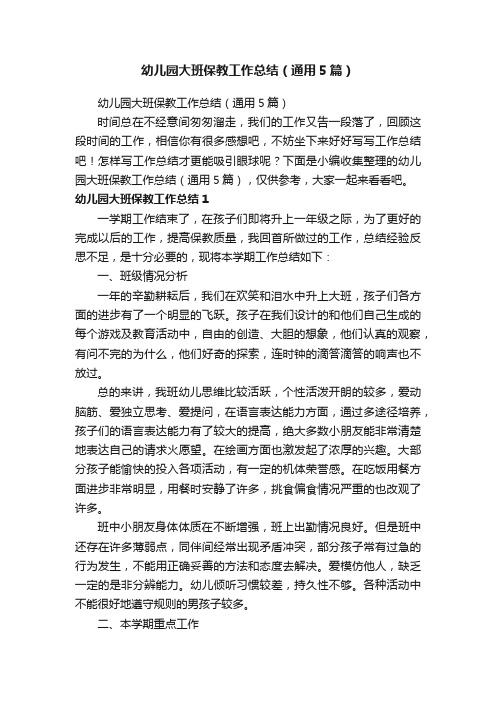 幼儿园大班保教工作总结（通用5篇）

幼儿园大班保教工作总结（通用5篇）

时间总在不经意间匆匆溜走，我们的工作又告一段落了，回顾这段时间的工作，相信你有很多感想吧，不妨坐下来好好写写工作总结吧！怎样写工作总结才更能吸引眼球呢？下面是小编收集整理的幼儿园大班保教工作总结（通用5篇），仅供参考，大家一起来看看吧。

幼儿园大班保教工作总结1

一学期工作结束了，在孩子们即将升上一年级之际，为了更好的完成以后的工作，提高保教质量，我回首所做过的工作，总结经验反思不足，是十分必要的，现将本学期工作总结如下：

一、班级情况分析

一年的辛勤耕耘后，我们在欢笑和泪水中升上大班，孩子们各方面的进步有了一个明显的飞跃。孩子在我们设计的和他们自己生成的每个游戏及教育活动中，自由的创造、大胆的想象，他们认真的观察，有问不完的为什么，他们好奇的探索，连时钟的滴答滴答的响声也不放过。

总的来讲，我班幼儿思维比较活跃，个性活泼开朗的较多，爱动脑筋、爱独立思考、爱提问，在语言表达能力方面，通过多途径培养，孩子们的语言表达能力有了较大的提高，绝大多数小朋友能非常清楚地表达自己的请求火愿望。在绘画方面也激发起了浓厚的兴趣。大部分孩子能愉快的投入各项活动，有一定的机体荣誉感。在吃饭用餐方面进步非常明显，用餐时安静了许多，挑食偏食情况严重的也改观了许多。

班中小朋友身体体质在不断增强，班上出勤情况良好。但是班中还存在许多薄弱点，同伴间经常出现矛盾冲突，部分孩子常有过急的行为发生，不能用正确妥善的方法和态度去解决。爱模仿他人，缺乏一定的是非分辨能力。幼儿倾听习惯较差，持久性不够。各种活动中不能很好地遵守规则的男孩子较多。

二、本学期重点工作